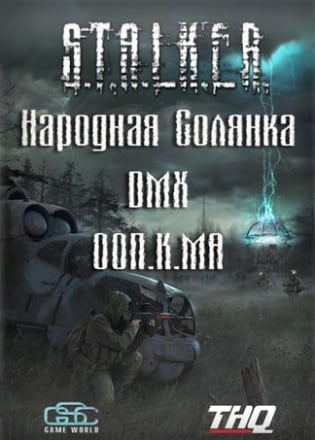 S.T.A.L.K.E.R.
Народная Солянка
DMX
ООП.К.МА

GSC
GAME WORLD

THQ